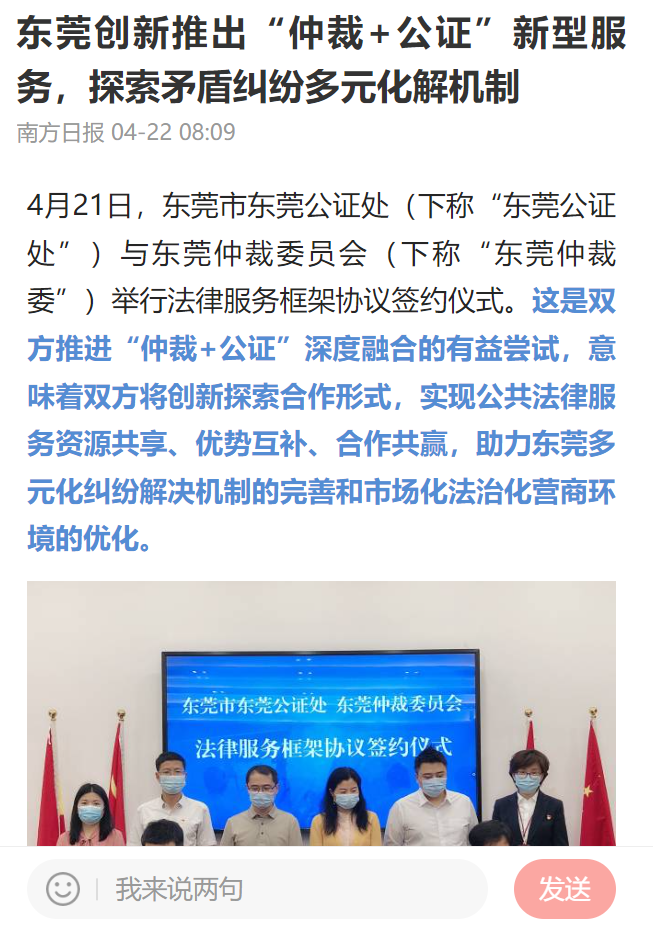 东莞创新推出“仲裁+公证”新型服务，探索矛盾纠纷多元化解机制

南方日报 04-22 08:09

4月21日，东莞市东莞公证处（下称“东莞公证处”）与东莞仲裁委员会（下称“东莞仲裁委”）举行法律服务框架协议签约仪式。这是双方推进“仲裁+公证”深度融合的有益尝试，意味着双方将创新探索合作形式，实现公共法律服务资源共享、优势互补、合作共赢，助力东莞多元化纠纷解决机制的完善和市场化法治化营商环境的优化。

东莞市东莞公证处 东莞仲裁委员会
法律服务框架协议签约仪式

我来说两句

发送